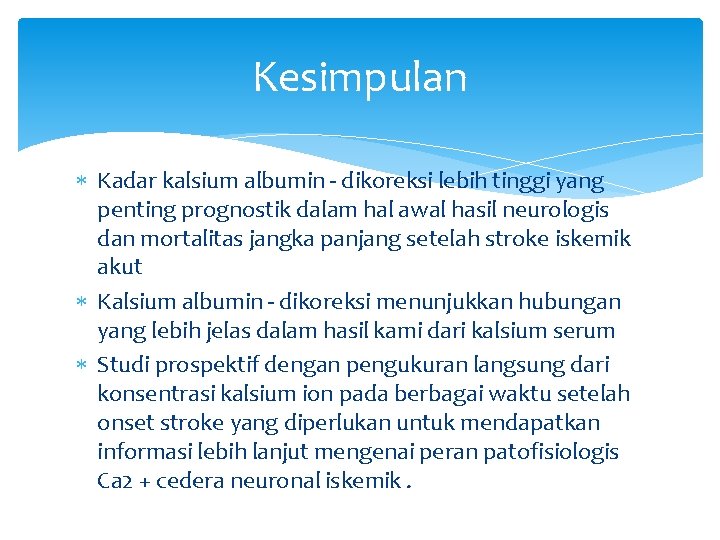 Kesimpulan

* Kadar kalsium albumin - dikoreksi lebih tinggi yang penting prognostik dalam hal awal hasil neurologis dan mortalitas jangka panjang setelah stroke iskemik akut
* Kalsium albumin - dikoreksi menunjukkan hubungan yang lebih jelas dalam hasil kami dari kalsium serum
* Studi prospektif dengan pengukuran langsung dari konsentrasi kalsium ion pada berbagai waktu setelah onset stroke yang diperlukan untuk mendapatkan informasi lebih lanjut mengenai peran patofisiologis Ca2 + cedera neuronal iskemik .